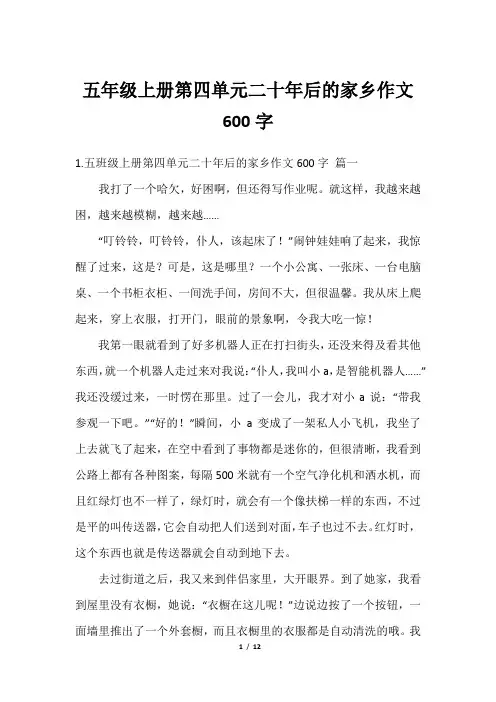 五年级上册第四单元二十年后的家乡作文 600 字

1.五班级上册第四单元二十年后的家乡作文 600 字 篇一

我打了一个哈欠，好困啊，但还得写作业呢。就这样，我越来越困，越来越模糊，越来越......

“叮铃铃，叮铃铃，仆人，该起床了！”闹钟娃娃响了起来，我惊醒了过来，这是？可是，这是哪里？一个小公寓、一张床、一台电脑桌、一个书柜衣柜、一间洗手间，房间不大，但很温馨。我从床上爬起来，穿上衣服，打开门，眼前的景象啊，令我大吃一惊！

我第一眼就看到了好多机器人正在打扫街头，还没来得及看其他东西，就一个机器人走过来对我说：“仆人，我叫小 a，是智能机器人......”我还没缓过来，一时愣在那里。过了一会儿，我才对小 a 说：“带我参观一下吧。”“好的！”瞬间，小 a 变成了一架私人小飞机，我坐了上去就飞了起来，在空中看到了事物都是迷你的，但很清晰，我看到公路上都有各种图案，每隔 500 米就有一个空气净化机和洒水机，而且红绿灯也不一样了，绿灯时，就会有一个像扶梯一样的东西，不过是平的叫传送器，它会自动把人们送到对面，车子也过不去。红灯时，这个东西也就是传送器就会自动到地下去。

去过街道之后，我又来到伴侣家里，大开眼界。到了她家，我看到屋里没有衣橱，她说：“衣橱在这儿呢！”边说边按了一个按钮，一面墙里推出了一个外套橱，而且衣橱里的衣服都是自动清洗的哦。我

1 / 12